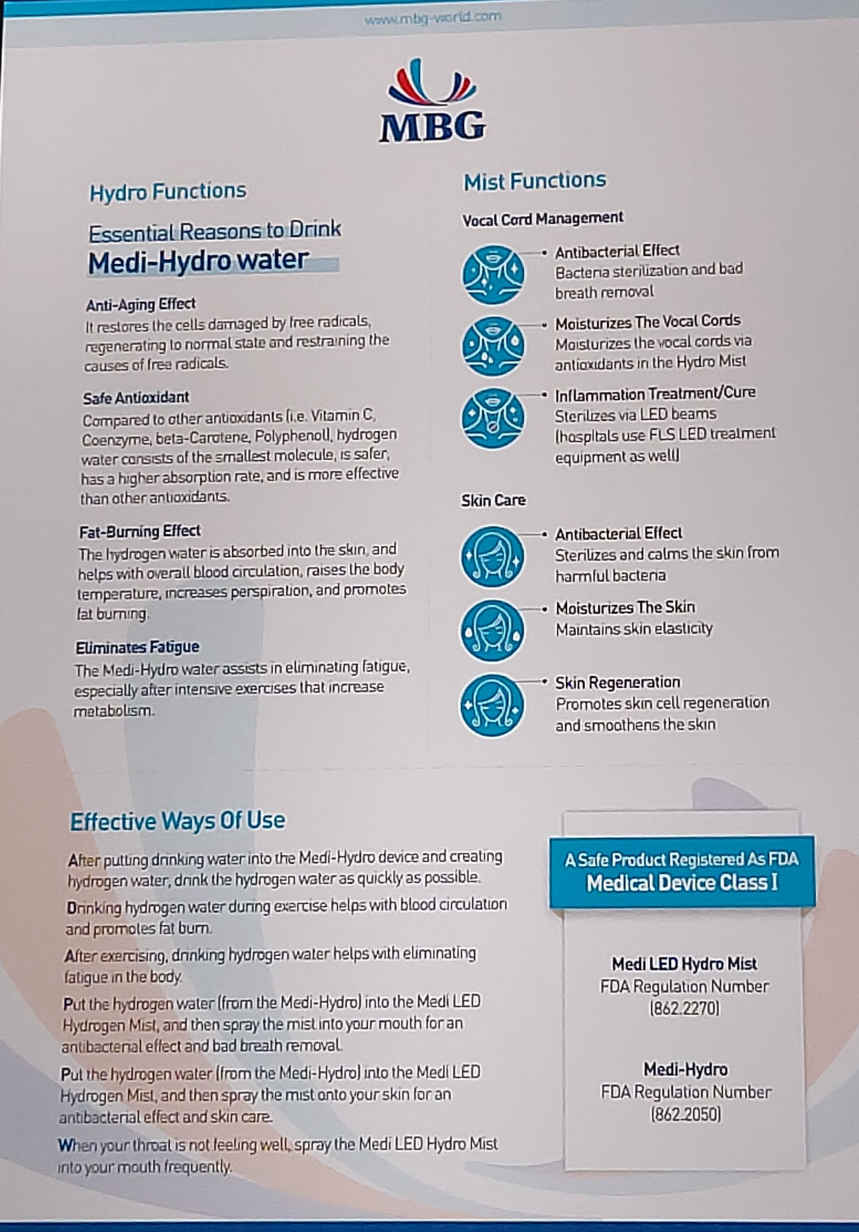 www.mbg-world.com

MBG

Hydro Functions

Essential Reasons to Drink
Medi-Hydro water

Anti-Aging Effect
It restores the cells damaged by free radicals, regenerating to normal state and restraining the causes of free radicals.

Safe Antioxidant
Compared to other antioxidants (i.e. Vitamin C, Coenzyme, beta-Carotene, Polyphenol), hydrogen water consists of the smallest molecule, is safer, has a higher absorption rate, and is more effective than other antioxidants.

Fat-Burning Effect
The hydrogen water is absorbed into the skin, and helps with overall blood circulation, raises the body temperature, increases perspiration, and promotes fat burning.

Eliminates Fatigue
The Medi-Hydro water assists in eliminating fatigue, especially after intensive exercises that increase metabolism.

Mist Functions

Vocal Cord Management

• Antibacterial Effect
Bacteria sterilization and bad breath removal

• Moisturizes The Vocal Cords
Moisturizes the vocal cords via antioxidants in the Hydro Mist

• Inflammation Treatment/Cure
Sterilizes via LED beams (hospitals use FLS LED treatment equipment as well)

Skin Care

• Antibacterial Effect
Sterilizes and calms the skin from harmful bacteria

• Moisturizes The Skin
Maintains skin elasticity

• Skin Regeneration
Promotes skin cell regeneration and smoothens the skin

Effective Ways Of Use

After putting drinking water into the Medi-Hydro device and creating hydrogen water, drink the hydrogen water as quickly as possible.

Drinking hydrogen water during exercise helps with blood circulation and promotes fat burn.

After exercising, drinking hydrogen water helps with eliminating fatigue in the body.

Put the hydrogen water (from the Medi-Hydro) into the Medi LED Hydrogen Mist, and then spray the mist into your mouth for an antibacterial effect and bad breath removal.

Put the hydrogen water (from the Medi-Hydro) into the Medi LED Hydrogen Mist, and then spray the mist onto your skin for an antibacterial effect and skin care.

When your throat is not feeling well, spray the Medi LED Hydro Mist into your mouth frequently.

A Safe Product Registered As FDA
Medical Device Class I

Medi LED Hydro Mist
FDA Regulation Number
(862.2270)

Medi-Hydro
FDA Regulation Number
(862.2050)